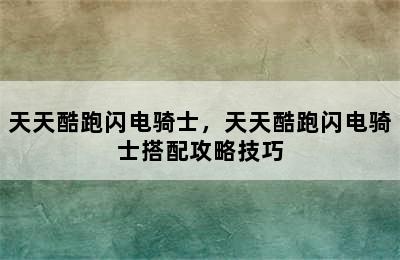 天天酷跑闪电骑士，天天酷跑闪电骑士搭配攻略技巧